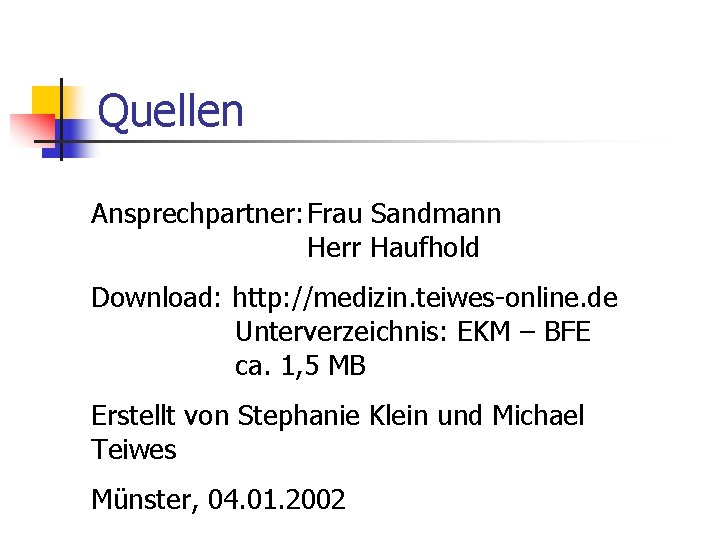 Quellen

Ansprechpartner: Frau Sandmann
Herr Haufhold

Download: http://medizin.teiwes-online.de
Unterverzeichnis: EKM – BFE
ca. 1,5 MB

Erstellt von Stephanie Klein und Michael Teiwes

Münster, 04.01.2002